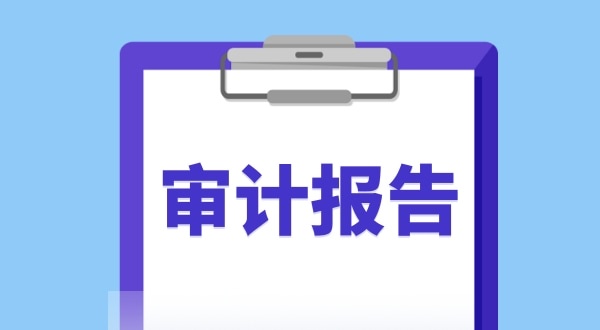 审计报告